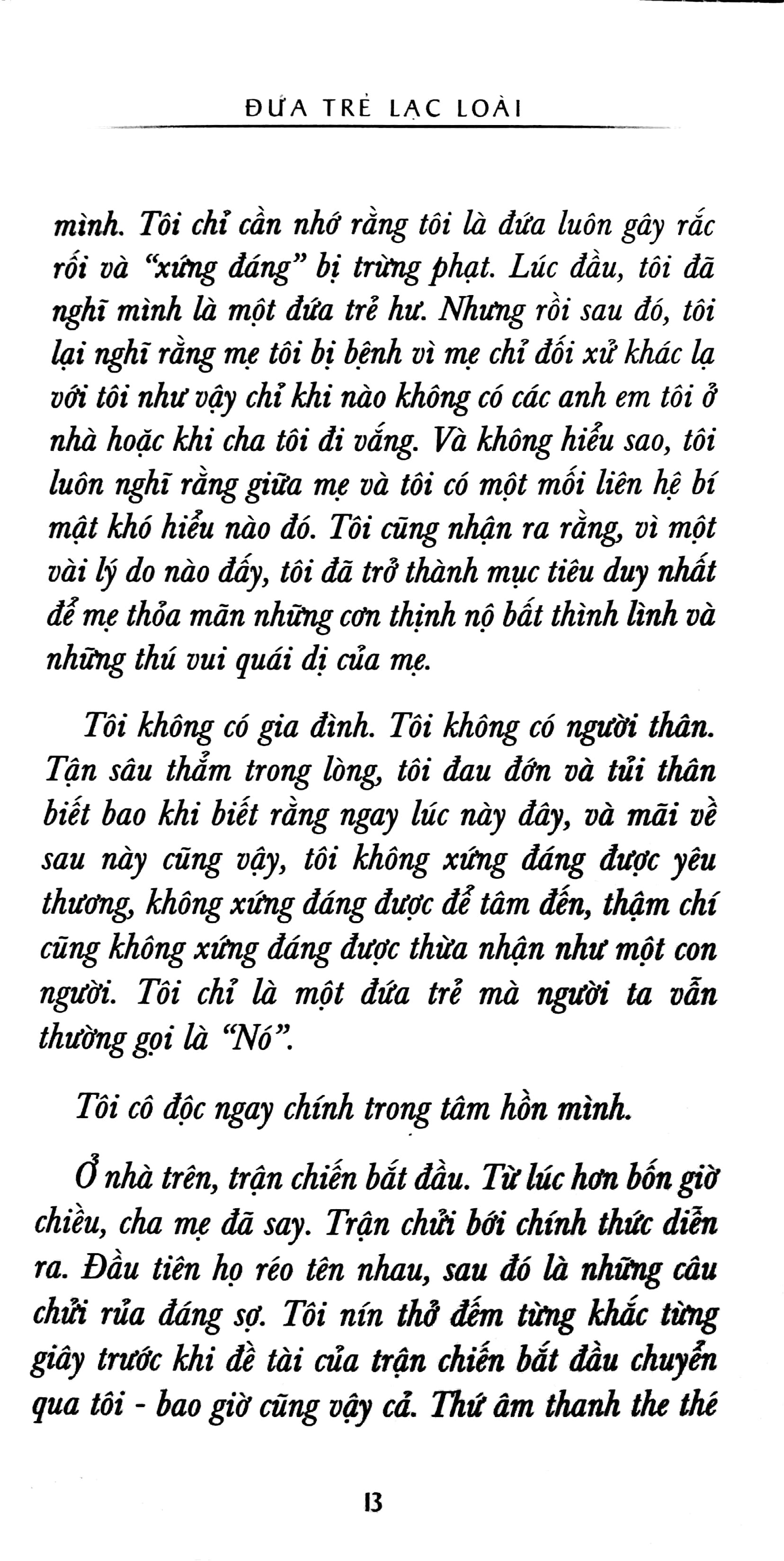 ĐỨA TRẺ LẠC LOÀI

mình. Tôi chỉ cần nhớ rằng tôi là đứa luôn gây rắc rối và "xứng đáng" bị trừng phạt. Lúc đầu, tôi đã nghĩ mình là một đứa trẻ hư. Nhưng rồi sau đó, tôi lại nghĩ rằng mẹ tôi bị bệnh vì mẹ chỉ đối xử khác lạ với tôi như vậy chỉ khi nào không có các anh em tôi ở nhà hoặc khi cha tôi đi vắng. Và không hiểu sao, tôi luôn nghĩ rằng giữa mẹ và tôi có một mối liên hệ bí mật khó hiểu nào đó. Tôi cũng nhận ra rằng, vì một vài lý do nào đấy, tôi đã trở thành mục tiêu duy nhất để mẹ thỏa mãn những cơn thịnh nộ bất thình lình và những thú vui quái dị của mẹ.

Tôi không có gia đình. Tôi không có người thân. Tận sâu thẳm trong lòng, tôi đau đớn và tủi thân biết bao khi biết rằng ngay lúc này đây, và mãi về sau này cũng vậy, tôi không xứng đáng được yêu thương, không xứng đáng được để tâm đến, thậm chí cũng không xứng đáng được thừa nhận như một con người. Tôi chỉ là một đứa trẻ mà người ta vẫn thường gọi là "Nó".

Tôi cô độc ngay chính trong tâm hồn mình.

Ở nhà trên, trận chiến bắt đầu. Từ lúc hơn bốn giờ chiều, cha mẹ đã say. Trận chửi bới chính thức diễn ra. Đầu tiên họ réo tên nhau, sau đó là những câu chửi rủa đáng sợ. Tôi nín thở đếm từng khắc từng giây trước khi đề tài của trận chiến bắt đầu chuyển qua tôi - bao giờ cũng vậy cả. Thứ âm thanh the thé

13